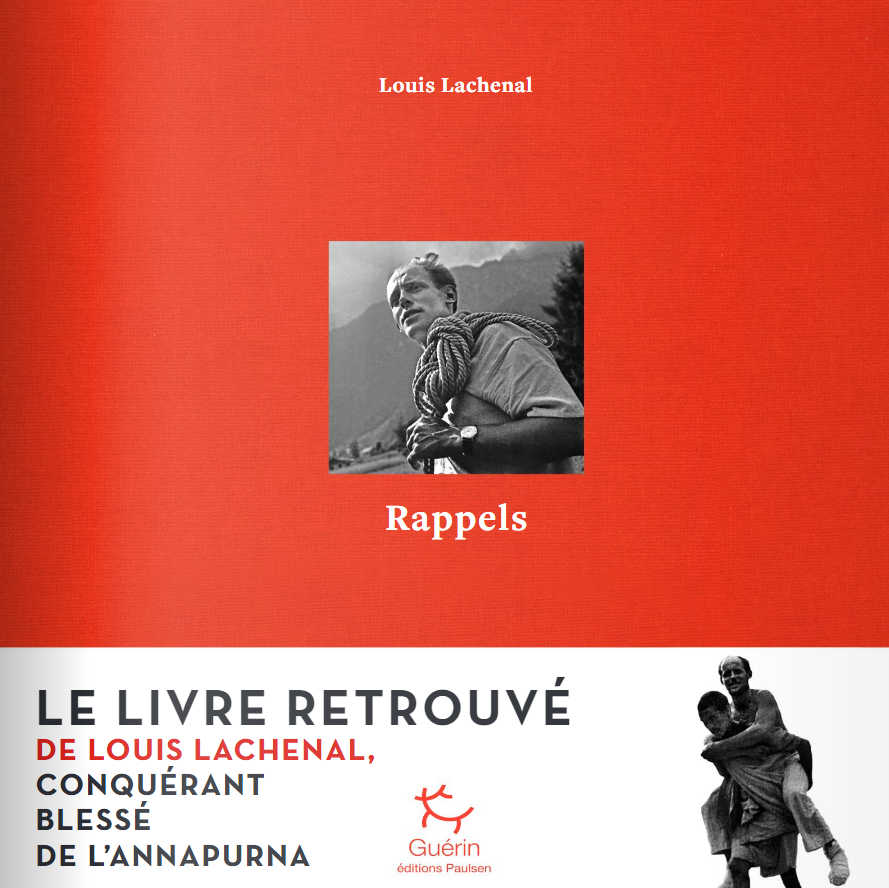 Louis Lachenal

Rappels

LE LIVRE RETROUVÉ
DE LOUIS LACHENAL,
CONQUÉRANT
BLESSÉ
DE L'ANNAPURNA

Guérin
éditions Paulsen